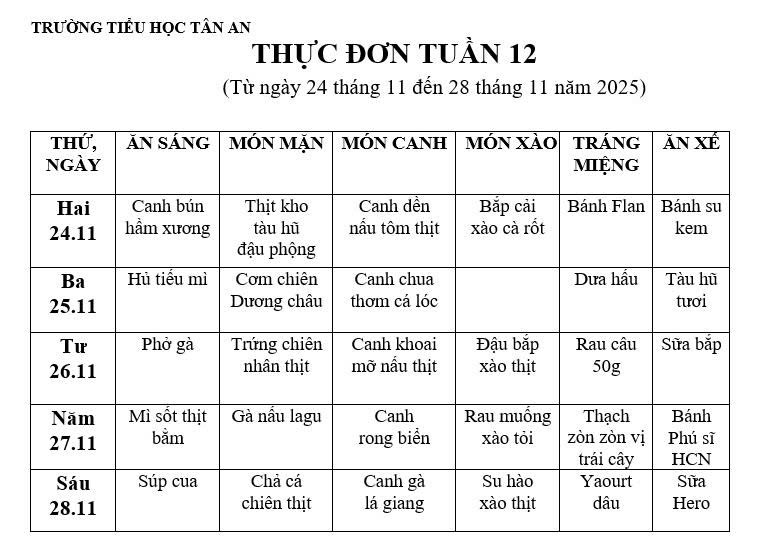 TRƯỜNG TIỂU HỌC TÂN AN

THỰC ĐƠN TUẦN 12

(Từ ngày 24 tháng 11 đến 28 tháng 11 năm 2025)

| THỨ, NGÀY | ĂN SÁNG | MÓN MẶN | MÓN CANH | MÓN XÀO | TRÁNG MIỆNG | ĂN XẾ |
|---|---|---|---|---|---|---|
| Hai 24.11 | Canh bún hầm xương | Thịt kho tàu hũ đậu phộng | Canh dền nấu tôm thịt | Bắp cải xào cà rốt | Bánh Flan | Bánh su kem |
| Ba 25.11 | Hủ tiếu mì | Cơm chiên Dương châu | Canh chua thơm cá lóc | | Dưa hấu | Tàu hũ tươi |
| Tư 26.11 | Phở gà | Trứng chiên nhân thịt | Canh khoai mỡ nấu thịt | Đậu bắp xào thịt | Rau câu 50g | Sữa bắp |
| Năm 27.11 | Mì sốt thịt bằm | Gà nấu lagu | Canh rong biển | Rau muống xào tỏi | Thạch zòn zòn vị trái cây | Bánh Phú sĩ HCN |
| Sáu 28.11 | Súp cua | Chả cá chiên thịt | Canh gà lá giang | Su hào xào thịt | Yaourt dâu | Sữa Hero |